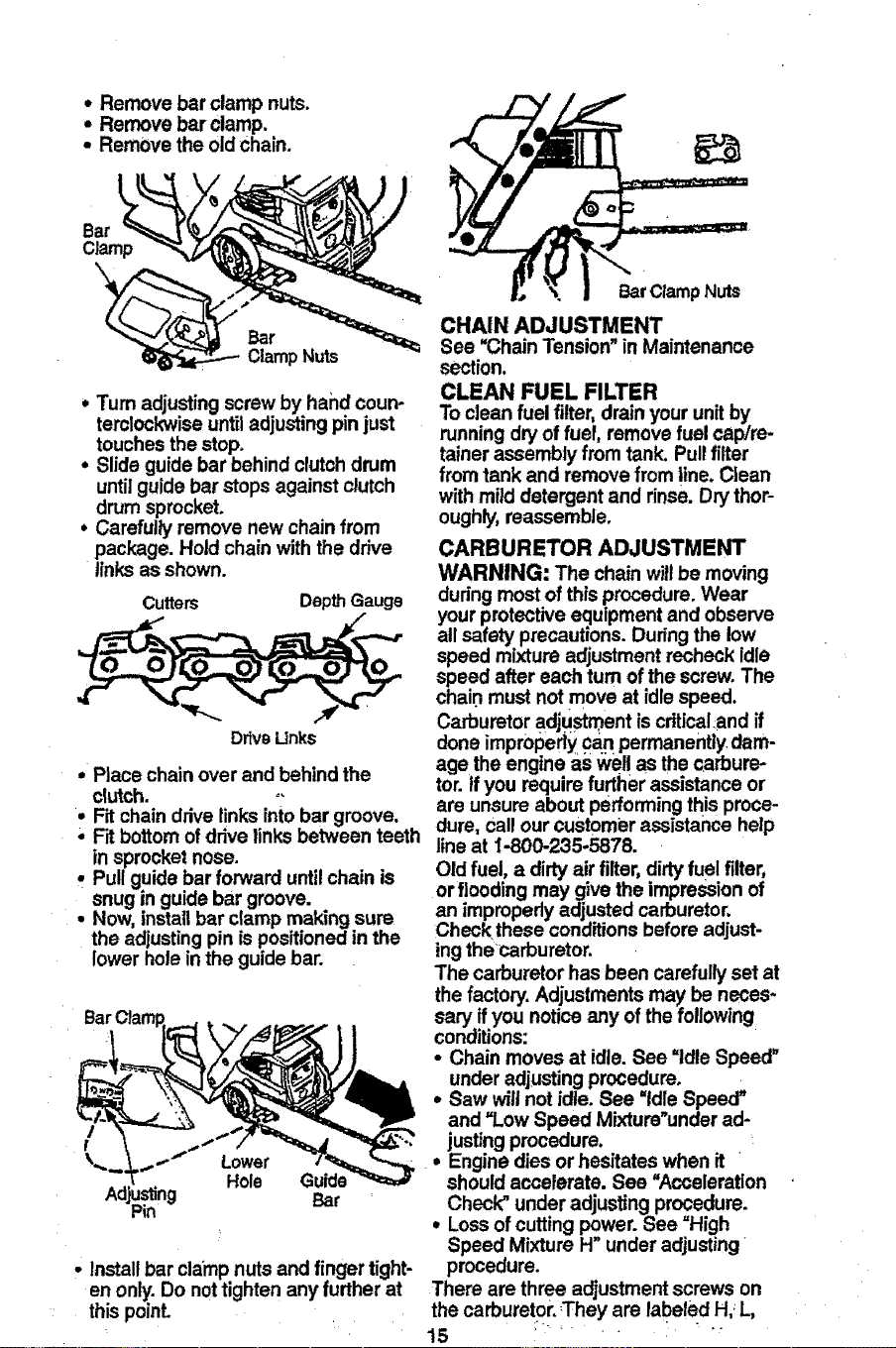 • Remove bar clamp nuts.
• Remove bar clamp.
• Remove the old chain.

Bar Clamp

Bar Clamp Nuts

• Turn adjusting screw by hand counterclockwise until adjusting pin just touches the stop.
• Slide guide bar behind clutch drum until guide bar stops against clutch drum sprocket.
• Carefully remove new chain from package. Hold chain with the drive links as shown.

Cutters

Depth Gauge

Drive Links

• Place chain over and behind the clutch.
• Fit chain drive links into bar groove.
• Fit bottom of drive links between teeth in sprocket nose.
• Pull guide bar forward until chain is snug in guide bar groove.
• Now, install bar clamp making sure the adjusting pin is positioned in the lower hole in the guide bar.

Bar Clamp

Adjusting Pin

Lower Hole

Guide Bar

• Install bar clamp nuts and finger tighten only. Do not tighten any further at this point.

Bar Clamp Nuts

CHAIN ADJUSTMENT
See "Chain Tension" in Maintenance section.

CLEAN FUEL FILTER
To clean fuel filter, drain your unit by running dry of fuel, remove fuel cap/retainer assembly from tank. Pull filter from tank and remove from line. Clean with mild detergent and rinse. Dry thoroughly, reassemble.

CARBURETOR ADJUSTMENT
WARNING: The chain will be moving during most of this procedure. Wear your protective equipment and observe all safety precautions. During the low speed mixture adjustment recheck idle speed after each turn of the screw. The chain must not move at idle speed.

Carburetor adjustment is critical and if done improperly can permanently damage the engine as well as the carburetor. If you require further assistance or are unsure about performing this procedure, call our customer assistance help line at 1-800-235-5878.

Old fuel, a dirty air filter, dirty fuel filter, or flooding may give the impression of an improperly adjusted carburetor. Check these conditions before adjusting the carburetor.

The carburetor has been carefully set at the factory. Adjustments may be necessary if you notice any of the following conditions:
• Chain moves at idle. See "Idle Speed" under adjusting procedure.
• Saw will not idle. See "Idle Speed" and "Low Speed Mixture"under adjusting procedure.
• Engine dies or hesitates when it should accelerate. See "Acceleration Check" under adjusting procedure.
• Loss of cutting power. See "High Speed Mixture H" under adjusting procedure.

There are three adjustment screws on the carburetor. They are labeled H, L,

15